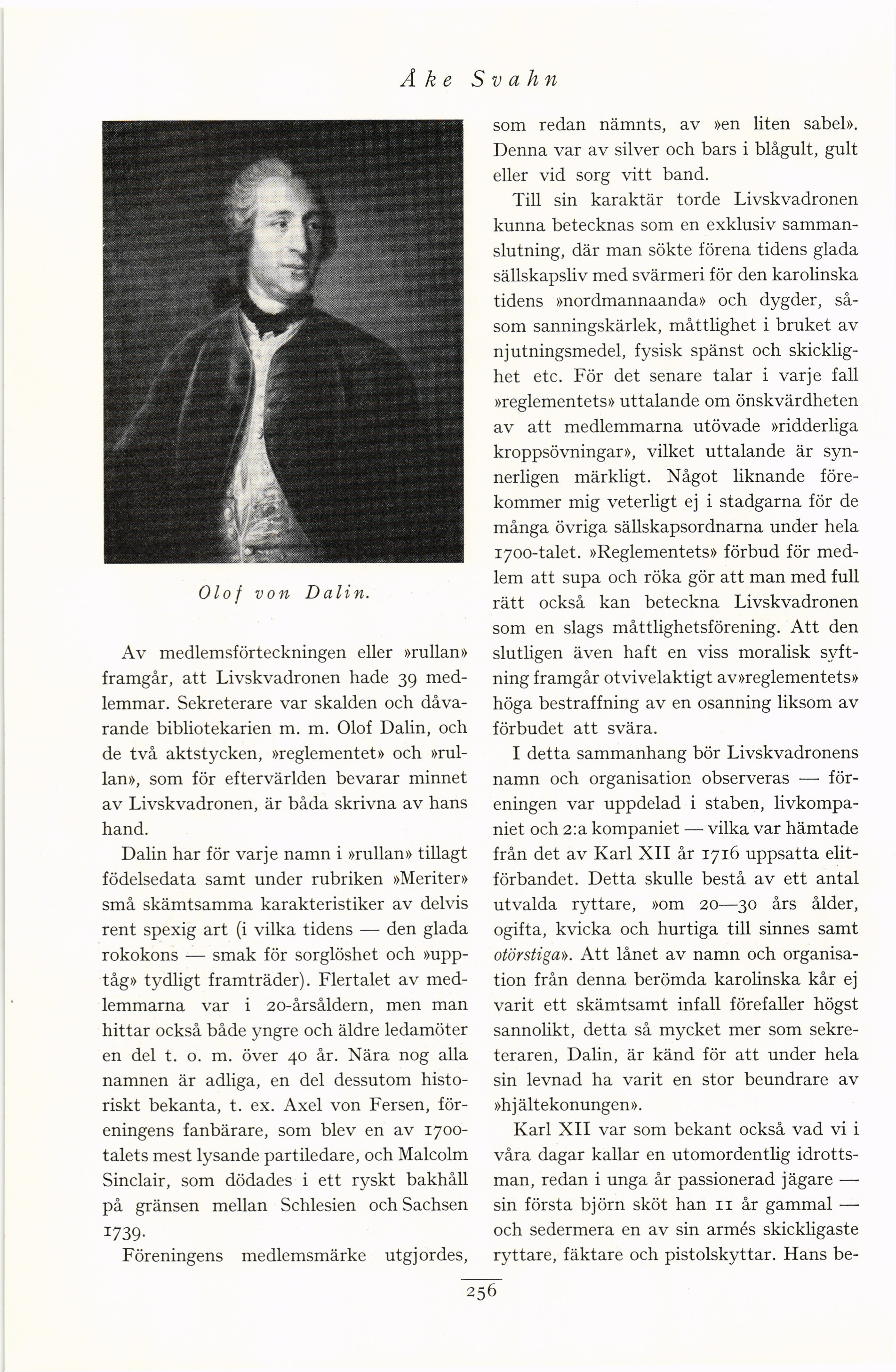 Åke Svahn

Olof von Dalin.

Av medlemsförteckningen eller »rullan» framgår, att Livskvadronen hade 39 medlemmar. Sekreterare var skalden och dåvarande bibliotekarien m. m. Olof Dalin, och de två aktstycken, »reglementet» och »rullan», som för eftervärlden bevarar minnet av Livskvadronen, är båda skrivna av hans hand.

Dalin har för varje namn i »rullan» tillagt födelsedata samt under rubriken »Meriter» små skämtsamma karakteristiker av delvis rent spexig art (i vilka tidens — den glada rokokons — smak för sorglöshet och »upptåg» tydligt framträder). Flertalet av medlemmarna var i 20-årsåldern, men man hittar också både yngre och äldre ledamöter en del t. o. m. över 40 år. Nära nog alla namnen är adliga, en del dessutom historiskt bekanta, t. ex. Axel von Fersen, föreningens fanbärare, som blev en av 1700-talets mest lysande partiledare, och Malcolm Sinclair, som dödades i ett ryskt bakhåll på gränsen mellan Schlesien och Sachsen 1739.

Föreningens medlemsmärke utgjordes, som redan nämnts, av »en liten sabel». Denna var av silver och bars i blågult, gult eller vid sorg vitt band.

Till sin karaktär torde Livskvadronen kunna betecknas som en exklusiv sammanslutning, där man sökte förena tidens glada sällskapsliv med svärmeri för den karolinska tidens »nordmannaanda» och dygder, såsom sanningskärlek, måttlighet i bruket av njutningsmedel, fysisk spänst och skicklighet etc. För det senare talar i varje fall »reglementets» uttalande om önskvärdheten av att medlemmarna utövade »ridderliga kroppsövningar», vilket uttalande är synnerligen märkligt. Något liknande förekommer mig veterligt ej i stadgarna för de många övriga sällskapsordnarna under hela 1700-talet. »Reglementets» förbud för medlem att supa och röka gör att man med full rätt också kan beteckna Livskvadronen som en slags måttlighetsförening. Att den slutligen även haft en viss moralisk syftning framgår otvivelaktigt av»reglementets» höga bestraffning av en osanning liksom av förbudet att svära.

I detta sammanhang bör Livskvadronens namn och organisation observeras — föreningen var uppdelad i staben, livkompaniet och 2:a kompaniet — vilka var hämtade från det av Karl XII år 1716 uppsatta elitförbandet. Detta skulle bestå av ett antal utvalda ryttare, »om 20—30 års ålder, ogifta, kvicka och hurtiga till sinnes samt otörstiga». Att lånet av namn och organisation från denna berömda karolinska kår ej varit ett skämtsamt infall förefaller högst sannolikt, detta så mycket mer som sekreteraren, Dalin, är känd för att under hela sin levnad ha varit en stor beundrare av »hjältekonungen».

Karl XII var som bekant också vad vi i våra dagar kallar en utomordentlig idrottsman, redan i unga år passionerad jägare — sin första björn sköt han 11 år gammal — och sedermera en av sin armés skickligaste ryttare, fäktare och pistolskyttar. Hans be-

256